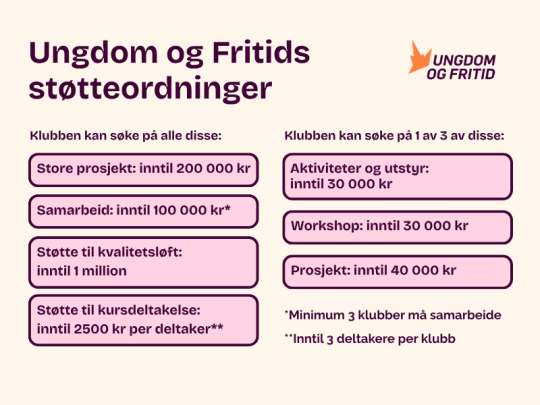 Ungdom og Fritids støtteordninger

UNGDOM OG FRITID

Klubben kan søke på alle disse:

Store prosjekt: inntil 200 000 kr

Samarbeid: inntil 100 000 kr*

Støtte til kvalitetsløft: inntil 1 million

Støtte til kursdeltakelse: inntil 2500 kr per deltaker**

Klubben kan søke på 1 av 3 av disse:

Aktiviteter og utstyr: inntil 30 000 kr

Workshop: inntil 30 000 kr

Prosjekt: inntil 40 000 kr

*Minimum 3 klubber må samarbeide

**Inntil 3 deltakere per klubb